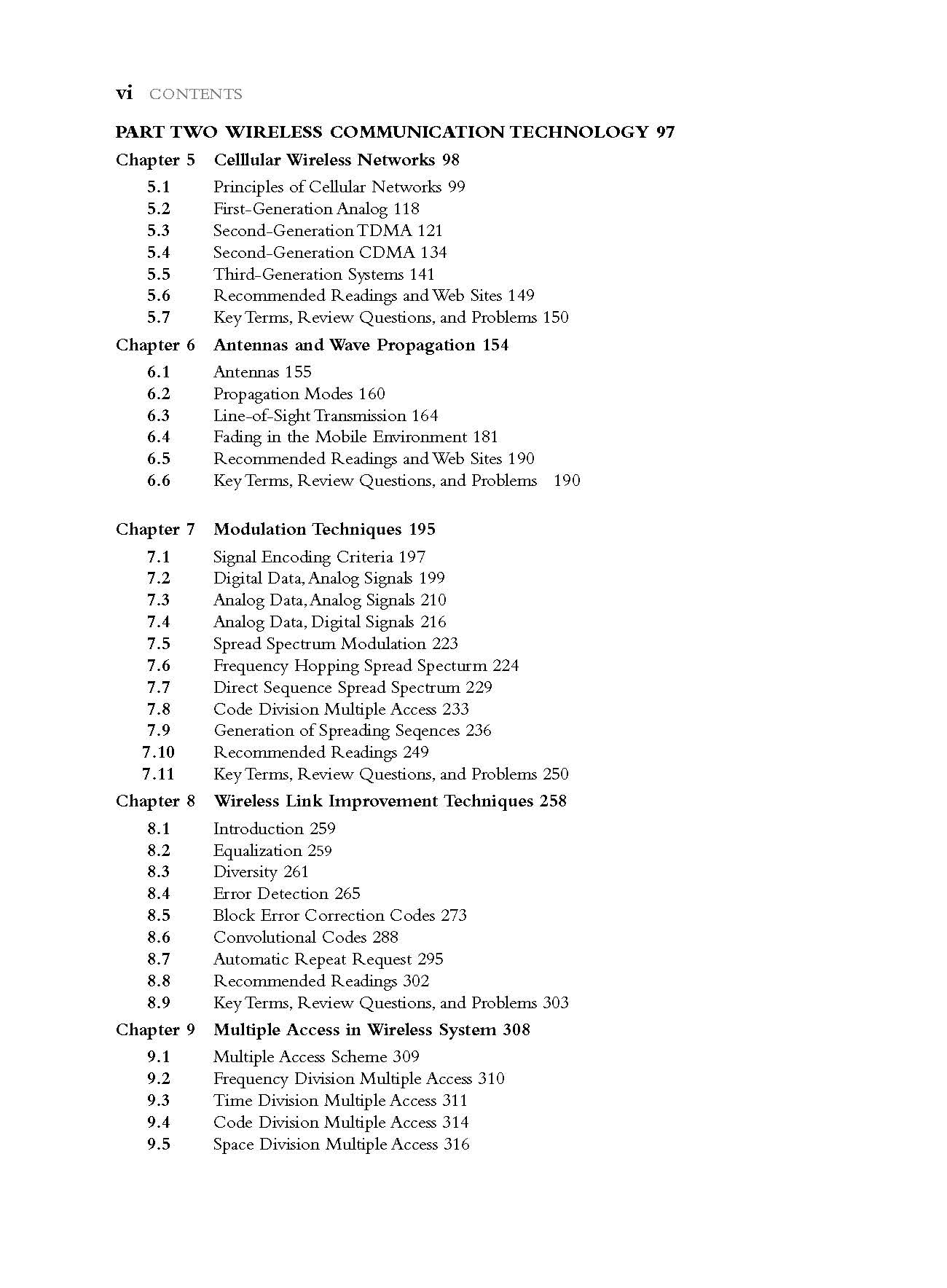 vi CONTENTS

PART TWO WIRELESS COMMUNICATION TECHNOLOGY 97

Chapter 5 Celllular Wireless Networks 98

5.1 Principles of Cellular Networks 99
5.2 First-Generation Analog 118
5.3 Second-Generation TDMA 121
5.4 Second-Generation CDMA 134
5.5 Third-Generation Systems 141
5.6 Recommended Readings and Web Sites 149
5.7 Key Terms, Review Questions, and Problems 150

Chapter 6 Antennas and Wave Propagation 154

6.1 Antennas 155
6.2 Propagation Modes 160
6.3 Line-of-Sight Transmission 164
6.4 Fading in the Mobile Environment 181
6.5 Recommended Readings and Web Sites 190
6.6 Key Terms, Review Questions, and Problems 190

Chapter 7 Modulation Techniques 195

7.1 Signal Encoding Criteria 197
7.2 Digital Data, Analog Signals 199
7.3 Analog Data, Analog Signals 210
7.4 Analog Data, Digital Signals 216
7.5 Spread Spectrum Modulation 223
7.6 Frequency Hopping Spread Specturm 224
7.7 Direct Sequence Spread Spectrum 229
7.8 Code Division Multiple Access 233
7.9 Generation of Spreading Seqences 236
7.10 Recommended Readings 249
7.11 Key Terms, Review Questions, and Problems 250

Chapter 8 Wireless Link Improvement Techniques 258

8.1 Introduction 259
8.2 Equalization 259
8.3 Diversity 261
8.4 Error Detection 265
8.5 Block Error Correction Codes 273
8.6 Convolutional Codes 288
8.7 Automatic Repeat Request 295
8.8 Recommended Readings 302
8.9 Key Terms, Review Questions, and Problems 303

Chapter 9 Multiple Access in Wireless System 308

9.1 Multiple Access Scheme 309
9.2 Frequency Division Multiple Access 310
9.3 Time Division Multiple Access 311
9.4 Code Division Multiple Access 314
9.5 Space Division Multiple Access 316